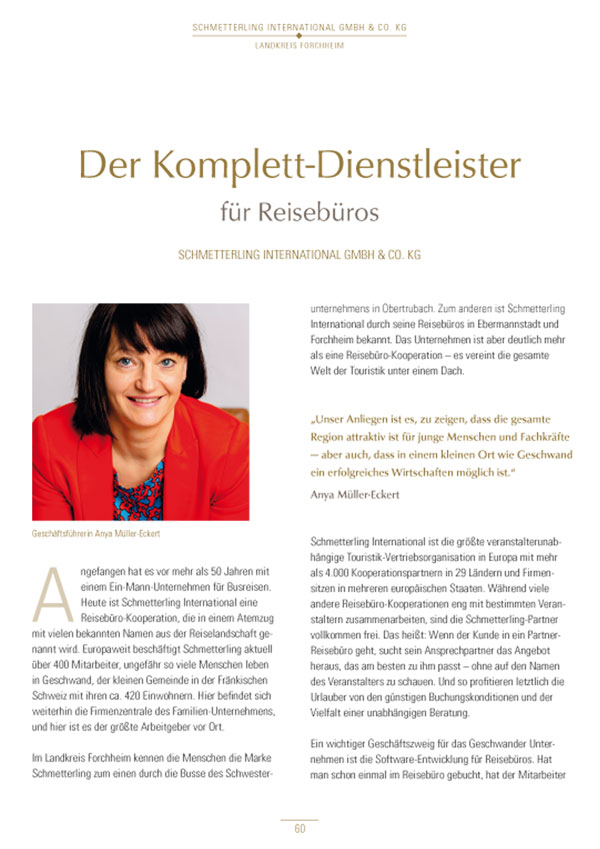 SCHMETTERLING INTERNATIONAL GMBH & CO. KG
LANDKREIS FORCHHEIM

Der Komplett-Dienstleister
für Reisebüros

SCHMETTERLING INTERNATIONAL GMBH & CO. KG

Geschäftsführerin Anya Müller-Eckert

Angefangen hat es vor mehr als 50 Jahren mit einem Ein-Mann-Unternehmen für Busreisen. Heute ist Schmetterling International eine Reisebüro-Kooperation, die in einem Atemzug mit vielen bekannten Namen aus der Reiselandschaft genannt wird. Europaweit beschäftigt Schmetterling aktuell über 400 Mitarbeiter, ungefähr so viele Menschen leben in Geschwand, der kleinen Gemeinde in der Fränkischen Schweiz mit ihren ca. 420 Einwohnern. Hier befindet sich weiterhin die Firmenzentrale des Familien-Unternehmens, und hier ist es der größte Arbeitgeber vor Ort.

Im Landkreis Forchheim kennen die Menschen die Marke Schmetterling zum einen durch die Busse des Schwesterunternehmens in Obertrubach. Zum anderen ist Schmetterling International durch seine Reisebüros in Ebermannstadt und Forchheim bekannt. Das Unternehmen ist aber deutlich mehr als eine Reisebüro-Kooperation – es vereint die gesamte Welt der Touristik unter einem Dach.

„Unser Anliegen ist es, zu zeigen, dass die gesamte Region attraktiv ist für junge Menschen und Fachkräfte – aber auch, dass in einem kleinen Ort wie Geschwand ein erfolgreiches Wirtschaften möglich ist."
Anya Müller-Eckert

Schmetterling International ist die größte veranstalterunabhängige Touristik-Vertriebsorganisation in Europa mit mehr als 4.000 Kooperationspartnern in 29 Ländern und Firmensitzen in mehreren europäischen Staaten. Während viele andere Reisebüro-Kooperationen eng mit bestimmten Veranstaltern zusammenarbeiten, sind die Schmetterling-Partner vollkommen frei. Das heißt: Wenn der Kunde in ein Partner-Reisebüro geht, sucht sein Ansprechpartner das Angebot heraus, das am besten zu ihm passt – ohne auf den Namen des Veranstalters zu schauen. Und so profitieren letztlich die Urlauber von den günstigen Buchungskonditionen und der Vielfalt einer unabhängigen Beratung.

Ein wichtiger Geschäftszweig für das Geschwander Unternehmen ist die Software-Entwicklung für Reisebüros. Hat man schon einmal im Reisebüro gebucht, hat der Mitarbeiter

60